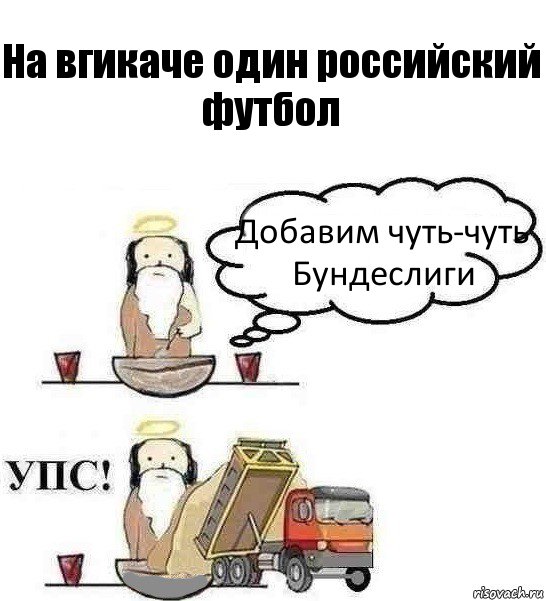 На вгикаче один российский футбол

Добавим чуть-чуть Бундеслиги

УПС!

risovach.ru